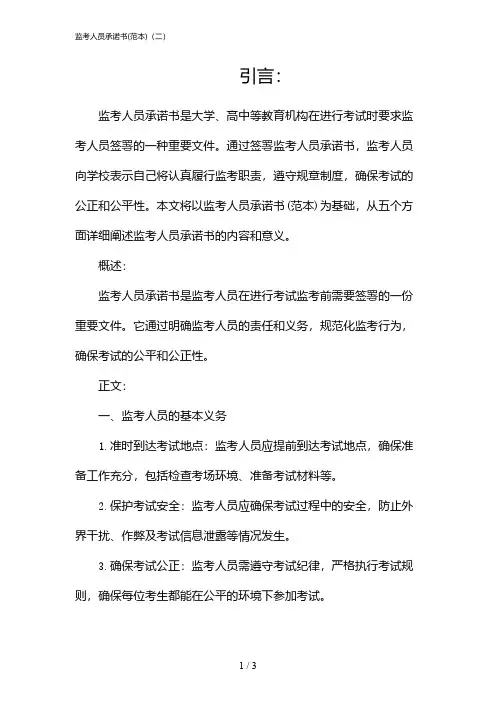 监考人员承诺书(范本)（二）

引言:

监考人员承诺书是大学、高中等教育机构在进行考试时要求监考人员签署的一种重要文件。通过签署监考人员承诺书，监考人员向学校表示自己将认真履行监考职责，遵守规章制度，确保考试的公正和公平性。本文将以监考人员承诺书(范本)为基础，从五个方面详细阐述监考人员承诺书的内容和意义。

概述:

监考人员承诺书是监考人员在进行考试监考前需要签署的一份重要文件。它通过明确监考人员的责任和义务，规范化监考行为，确保考试的公平和公正性。

正文:

一、监考人员的基本义务

1. 准时到达考试地点：监考人员应提前到达考试地点，确保准备工作充分，包括检查考场环境、准备考试材料等。

2. 保护考试安全：监考人员应确保考试过程中的安全，防止外界干扰、作弊及考试信息泄露等情况发生。

3. 确保考试公正：监考人员需遵守考试纪律，严格执行考试规则，确保每位考生都能在公平的环境下参加考试。

1 / 3